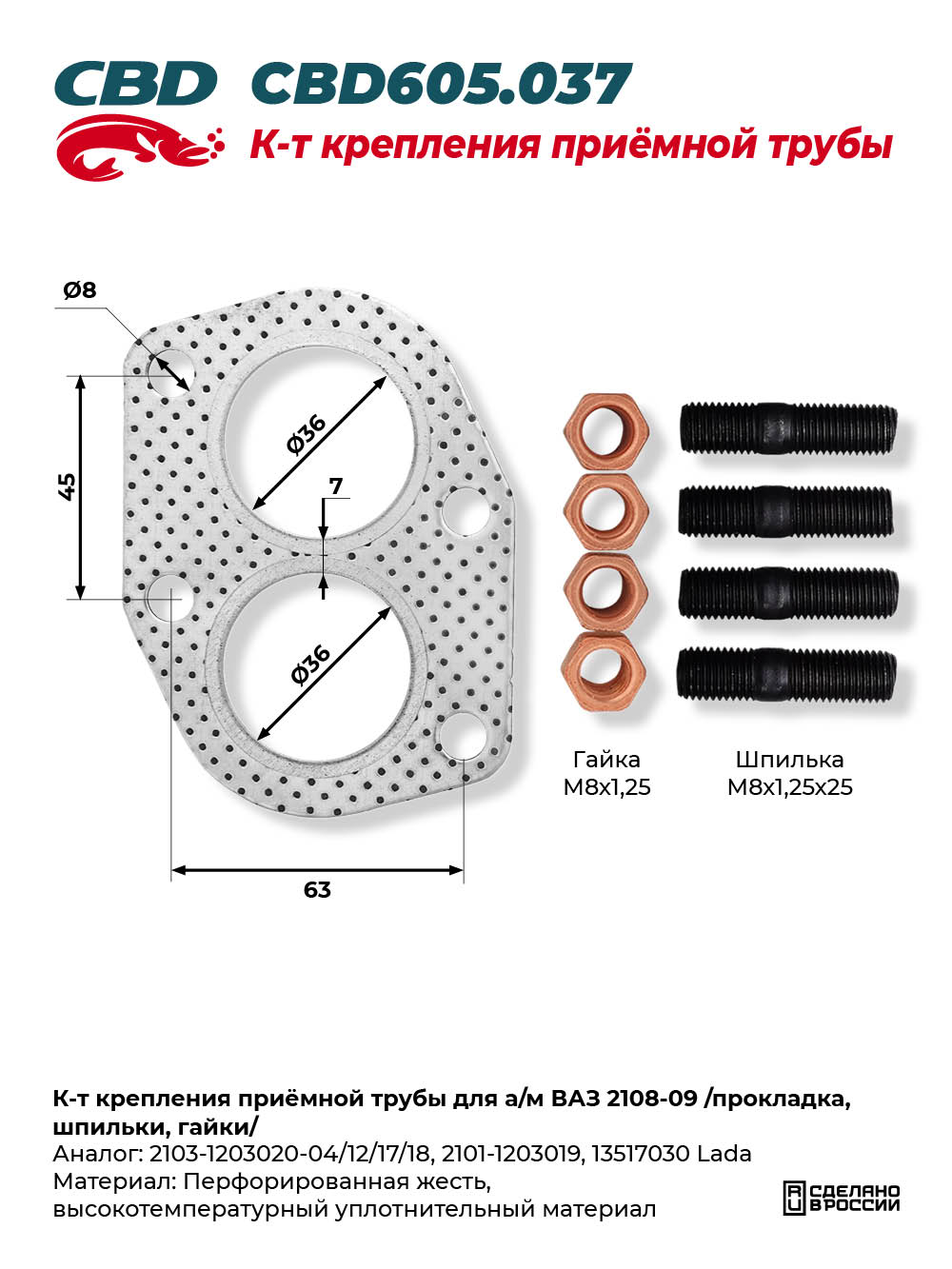 CBD CBD605.037

К-т крепления приёмной трубы

Ø8

45

Ø36

7

Ø36

63

Гайка
M8x1,25

Шпилька
M8x1,25x25

К-т крепления приёмной трубы для а/м ВАЗ 2108-09 /прокладка, шпильки, гайки/
Аналог: 2103-1203020-04/12/17/18, 2101-1203019, 13517030 Lada
Материал: Перфорированная жесть, высокотемпературный уплотнительный материал

СДЕЛАНО В РОССИИ